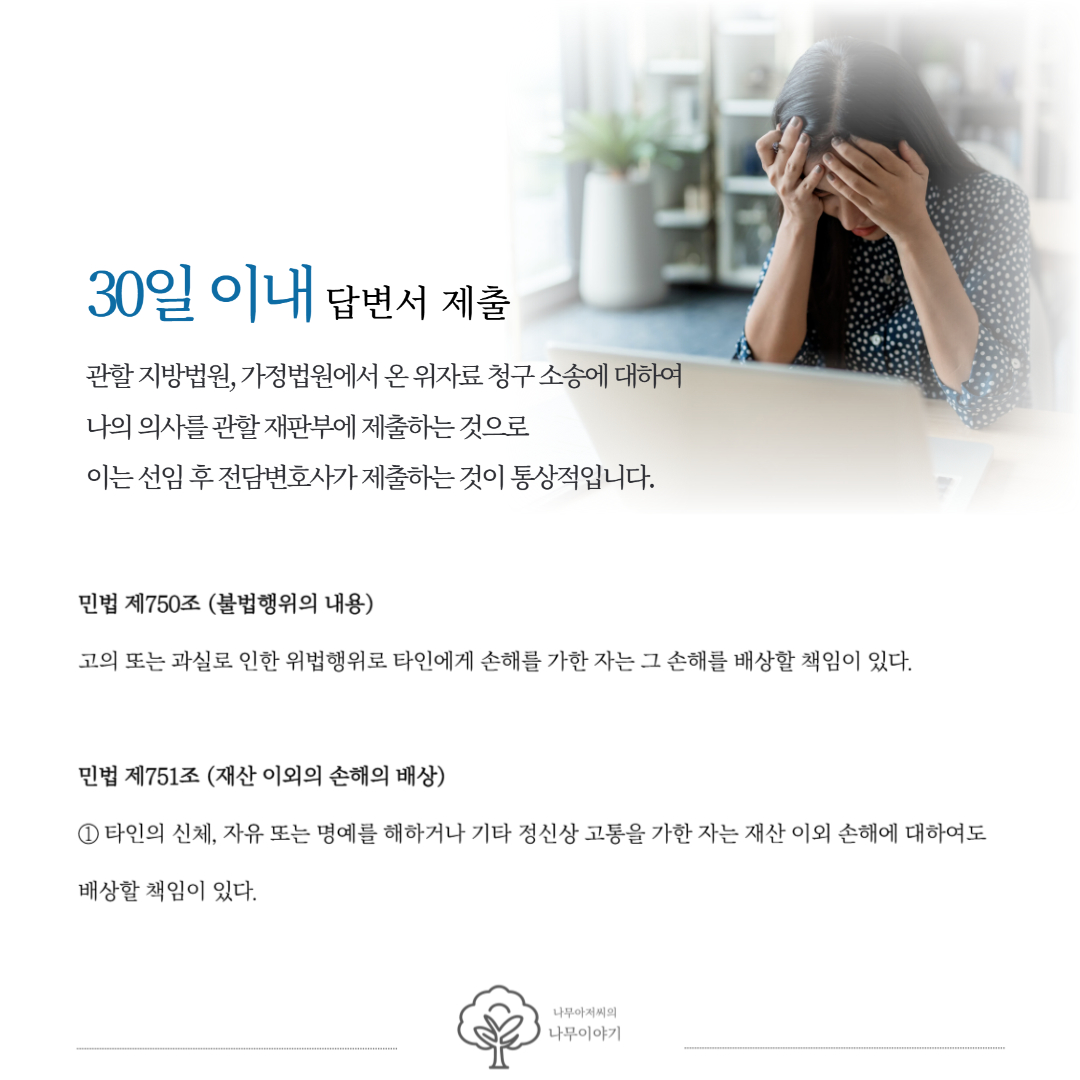 30일 이내 답변서 제출

관할 지방법원, 가정법원에서 온 위자료 청구 소송에 대하여
나의 의사를 관할 재판부에 제출하는 것으로
이는 선임 후 전담변호사가 제출하는 것이 통상적입니다.

민법 제750조 (불법행위의 내용)

고의 또는 과실로 인한 위법행위로 타인에게 손해를 가한 자는 그 손해를 배상할 책임이 있다.

민법 제751조 (재산 이외의 손해의 배상)

① 타인의 신체, 자유 또는 명예를 해하거나 기타 정신상 고통을 가한 자는 재산 이외 손해에 대하여도 배상할 책임이 있다.

나무아저씨의
나무이야기